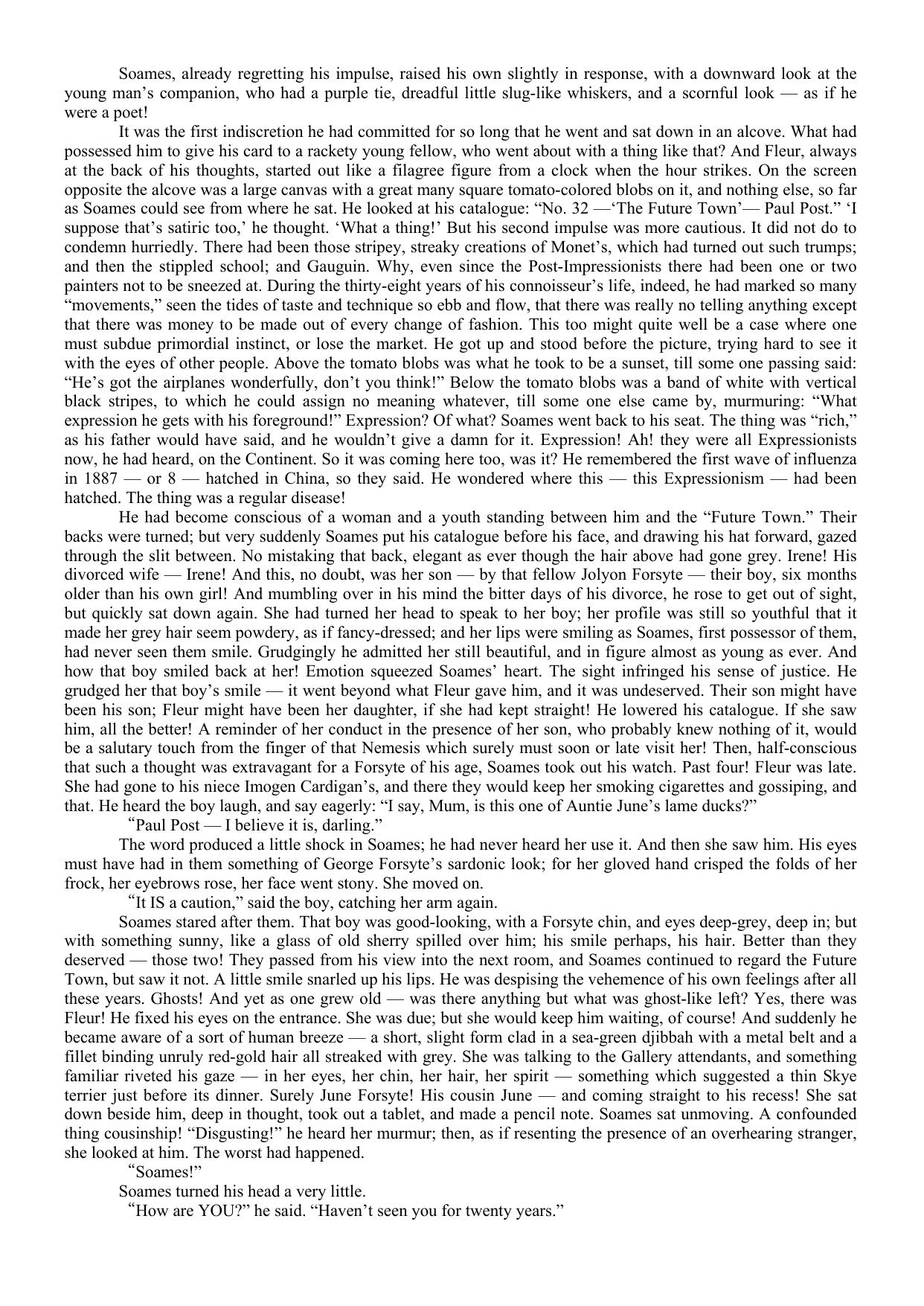 Soames, already regretting his impulse, raised his own slightly in response, with a downward look at the young man's companion, who had a purple tie, dreadful little slug-like whiskers, and a scornful look — as if he were a poet!

It was the first indiscretion he had committed for so long that he went and sat down in an alcove. What had possessed him to give his card to a rackety young fellow, who went about with a thing like that? And Fleur, always at the back of his thoughts, started out like a filagree figure from a clock when the hour strikes. On the screen opposite the alcove was a large canvas with a great many square tomato-colored blobs on it, and nothing else, so far as Soames could see from where he sat. He looked at his catalogue: "No. 32 —'The Future Town'— Paul Post." 'I suppose that's satiric too,' he thought. 'What a thing!' But his second impulse was more cautious. It did not do to condemn hurriedly. There had been those stripey, streaky creations of Monet's, which had turned out such trumps; and then the stippled school; and Gauguin. Why, even since the Post-Impressionists there had been one or two painters not to be sneezed at. During the thirty-eight years of his connoisseur's life, indeed, he had marked so many "movements," seen the tides of taste and technique so ebb and flow, that there was really no telling anything except that there was money to be made out of every change of fashion. This too might quite well be a case where one must subdue primordial instinct, or lose the market. He got up and stood before the picture, trying hard to see it with the eyes of other people. Above the tomato blobs was what he took to be a sunset, till some one passing said: "He's got the airplanes wonderfully, don't you think!" Below the tomato blobs was a band of white with vertical black stripes, to which he could assign no meaning whatever, till some one else came by, murmuring: "What expression he gets with his foreground!" Expression? Of what? Soames went back to his seat. The thing was "rich," as his father would have said, and he wouldn't give a damn for it. Expression! Ah! they were all Expressionists now, he had heard, on the Continent. So it was coming here too, was it? He remembered the first wave of influenza in 1887 — or 8 — hatched in China, so they said. He wondered where this — this Expressionism — had been hatched. The thing was a regular disease!

He had become conscious of a woman and a youth standing between him and the "Future Town." Their backs were turned; but very suddenly Soames put his catalogue before his face, and drawing his hat forward, gazed through the slit between. No mistaking that back, elegant as ever though the hair above had gone grey. Irene! His divorced wife — Irene! And this, no doubt, was her son — by that fellow Jolyon Forsyte — their boy, six months older than his own girl! And mumbling over in his mind the bitter days of his divorce, he rose to get out of sight, but quickly sat down again. She had turned her head to speak to her boy; her profile was still so youthful that it made her grey hair seem powdery, as if fancy-dressed; and her lips were smiling as Soames, first possessor of them, had never seen them smile. Grudgingly he admitted her still beautiful, and in figure almost as young as ever. And how that boy smiled back at her! Emotion squeezed Soames' heart. The sight infringed his sense of justice. He grudged her that boy's smile — it went beyond what Fleur gave him, and it was undeserved. Their son might have been his son; Fleur might have been her daughter, if she had kept straight! He lowered his catalogue. If she saw him, all the better! A reminder of her conduct in the presence of her son, who probably knew nothing of it, would be a salutary touch from the finger of that Nemesis which surely must soon or late visit her! Then, half-conscious that such a thought was extravagant for a Forsyte of his age, Soames took out his watch. Past four! Fleur was late. She had gone to his niece Imogen Cardigan's, and there they would keep her smoking cigarettes and gossiping, and that. He heard the boy laugh, and say eagerly: "I say, Mum, is this one of Auntie June's lame ducks?"

"Paul Post — I believe it is, darling."

The word produced a little shock in Soames; he had never heard her use it. And then she saw him. His eyes must have had in them something of George Forsyte's sardonic look; for her gloved hand crisped the folds of her frock, her eyebrows rose, her face went stony. She moved on.

"It IS a caution," said the boy, catching her arm again.

Soames stared after them. That boy was good-looking, with a Forsyte chin, and eyes deep-grey, deep in; but with something sunny, like a glass of old sherry spilled over him; his smile perhaps, his hair. Better than they deserved — those two! They passed from his view into the next room, and Soames continued to regard the Future Town, but saw it not. A little smile snarled up his lips. He was despising the vehemence of his own feelings after all these years. Ghosts! And yet as one grew old — was there anything but what was ghost-like left? Yes, there was Fleur! He fixed his eyes on the entrance. She was due; but she would keep him waiting, of course! And suddenly he became aware of a sort of human breeze — a short, slight form clad in a sea-green djibbah with a metal belt and a fillet binding unruly red-gold hair all streaked with grey. She was talking to the Gallery attendants, and something familiar riveted his gaze — in her eyes, her chin, her hair, her spirit — something which suggested a thin Skye terrier just before its dinner. Surely June Forsyte! His cousin June — and coming straight to his recess! She sat down beside him, deep in thought, took out a tablet, and made a pencil note. Soames sat unmoving. A confounded thing cousinship! "Disgusting!" he heard her murmur; then, as if resenting the presence of an overhearing stranger, she looked at him. The worst had happened.

"Soames!"

Soames turned his head a very little.

"How are YOU?" he said. "Haven't seen you for twenty years."